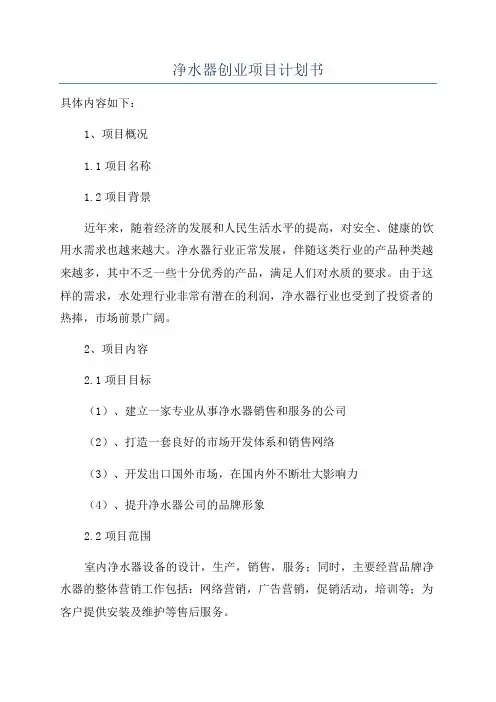 净水器创业项目计划书

具体内容如下：

1、项目概况

1.1 项目名称

1.2 项目背景

近年来，随着经济的发展和人民生活水平的提高，对安全、健康的饮用水需求也越来越大。净水器行业正常发展，伴随这类行业的产品种类越来越多，其中不乏一些十分优秀的产品，满足人们对水质的要求。由于这样的需求，水处理行业非常有潜在的利润，净水器行业也受到了投资者的热捧，市场前景广阔。

2、项目内容

2.1 项目目标

（1）、建立一家专业从事净水器销售和服务的公司

（2）、打造一套良好的市场开发体系和销售网络

（3）、开发出口国外市场，在国内外不断壮大影响力

（4）、提升净水器公司的品牌形象

2.2 项目范围

室内净水器设备的设计，生产，销售，服务；同时，主要经营品牌净水器的整体营销工作包括：网络营销，广告营销，促销活动，培训等；为客户提供安装及维护等售后服务。